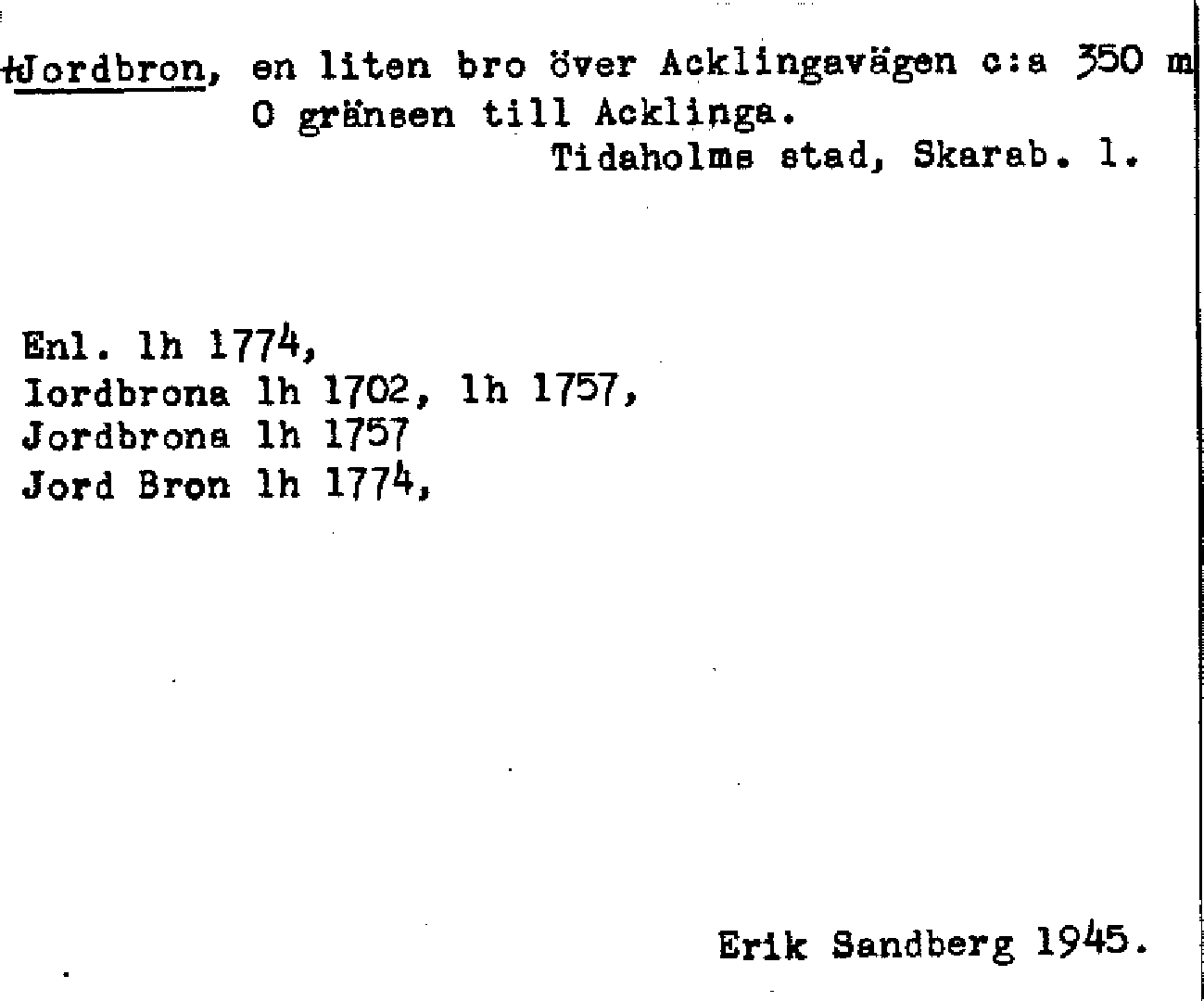 +Jordbron, en liten bro över Acklingavägen c:a 350 m O gränsen till Acklinga.

Tidaholms stad, Skarab. l.

Enl. lh 1774,
Iordbrona lh 1702, lh 1757,
Jordbrona lh 1757
Jord Bron lh 1774,

Erik Sandberg 1945.